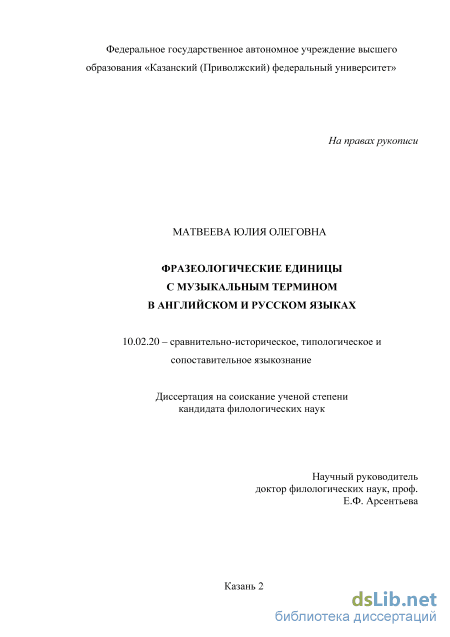 Федеральное государственное автономное учреждение высшего образования «Казанский (Приволжский) федеральный университет»

На правах рукописи

МАТВЕЕВА ЮЛИЯ ОЛЕГОВНА

ФРАЗЕОЛОГИЧЕСКИЕ ЕДИНИЦЫ
С МУЗЫКАЛЬНЫМ ТЕРМИНОМ
В АНГЛИЙСКОМ И РУССКОМ ЯЗЫКАХ

10.02.20 – сравнительно-историческое, типологическое и сопоставительное языкознание

Диссертация на соискание ученой степени
кандидата филологических наук

Научный руководитель
доктор филологических наук, проф.
Е.Ф. Арсентьева

Казань 2

dsLib.net
библиотека диссертаций